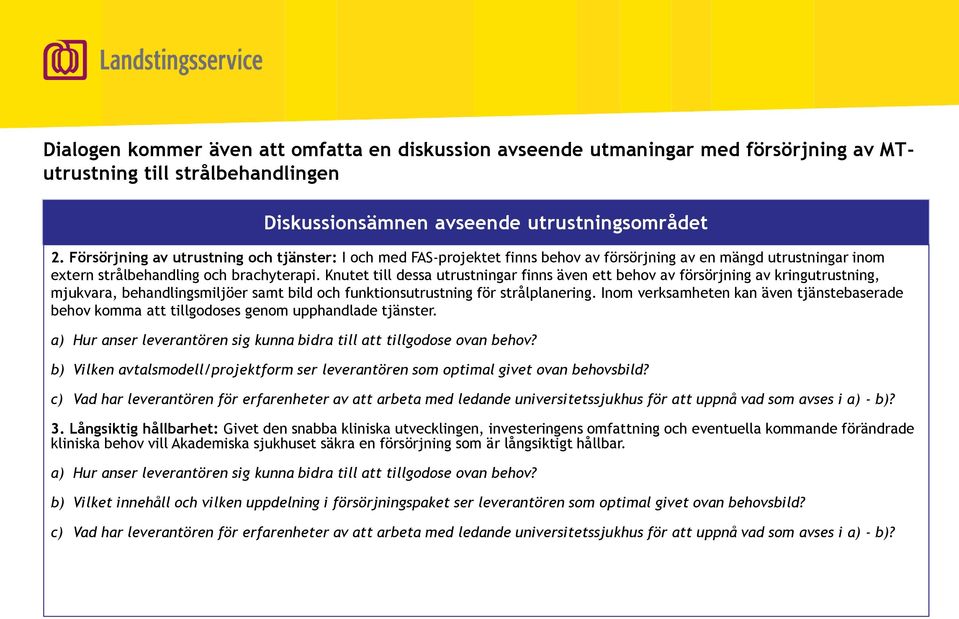 Landstingsservice

Dialogen kommer även att omfatta en diskussion avseende utmaningar med försörjning av MT-utrustning till strålbehandlingen

Diskussionsämnen avseende utrustningsområdet

2. Försörjning av utrustning och tjänster: I och med FAS-projektet finns behov av försörjning av en mängd utrustningar inom extern strålbehandling och brachyterapi. Knutet till dessa utrustningar finns även ett behov av försörjning av kringutrustning, mjukvara, behandlingsmiljöer samt bild och funktionsutrustning för strålplanering. Inom verksamheten kan även tjänstebaserade behov komma att tillgodoses genom upphandlade tjänster.

a) Hur anser leverantören sig kunna bidra till att tillgodose ovan behov?

b) Vilken avtalsmodell/projektform ser leverantören som optimal givet ovan behovsbild?

c) Vad har leverantören för erfarenheter av att arbeta med ledande universitetssjukhus för att uppnå vad som avses i a) - b)?

3. Långsiktig hållbarhet: Givet den snabba kliniska utvecklingen, investeringens omfattning och eventuella kommande förändrade kliniska behov vill Akademiska sjukhuset säkra en försörjning som är långsiktigt hållbar.

a) Hur anser leverantören sig kunna bidra till att tillgodose ovan behov?

b) Vilket innehåll och vilken uppdelning i försörjningspaket ser leverantören som optimal givet ovan behovsbild?

c) Vad har leverantören för erfarenheter av att arbeta med ledande universitetssjukhus för att uppnå vad som avses i a) - b)?